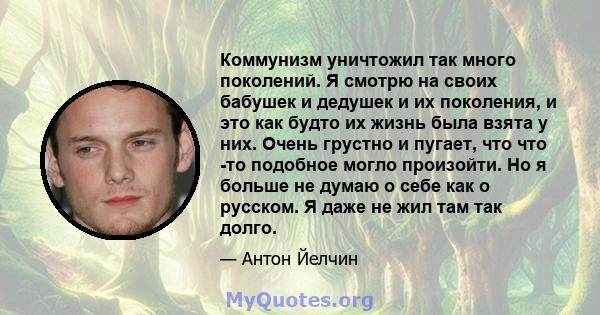 Коммунизм уничтожил так много поколений. Я смотрю на своих бабушек и дедушек и их поколения, и это как будто их жизнь была взята у них. Очень грустно и пугает, что что -то подобное могло произойти. Но я больше не думаю о себе как о русском. Я даже не жил там так долго.

— Антон Йелчин

MyQuotes.org